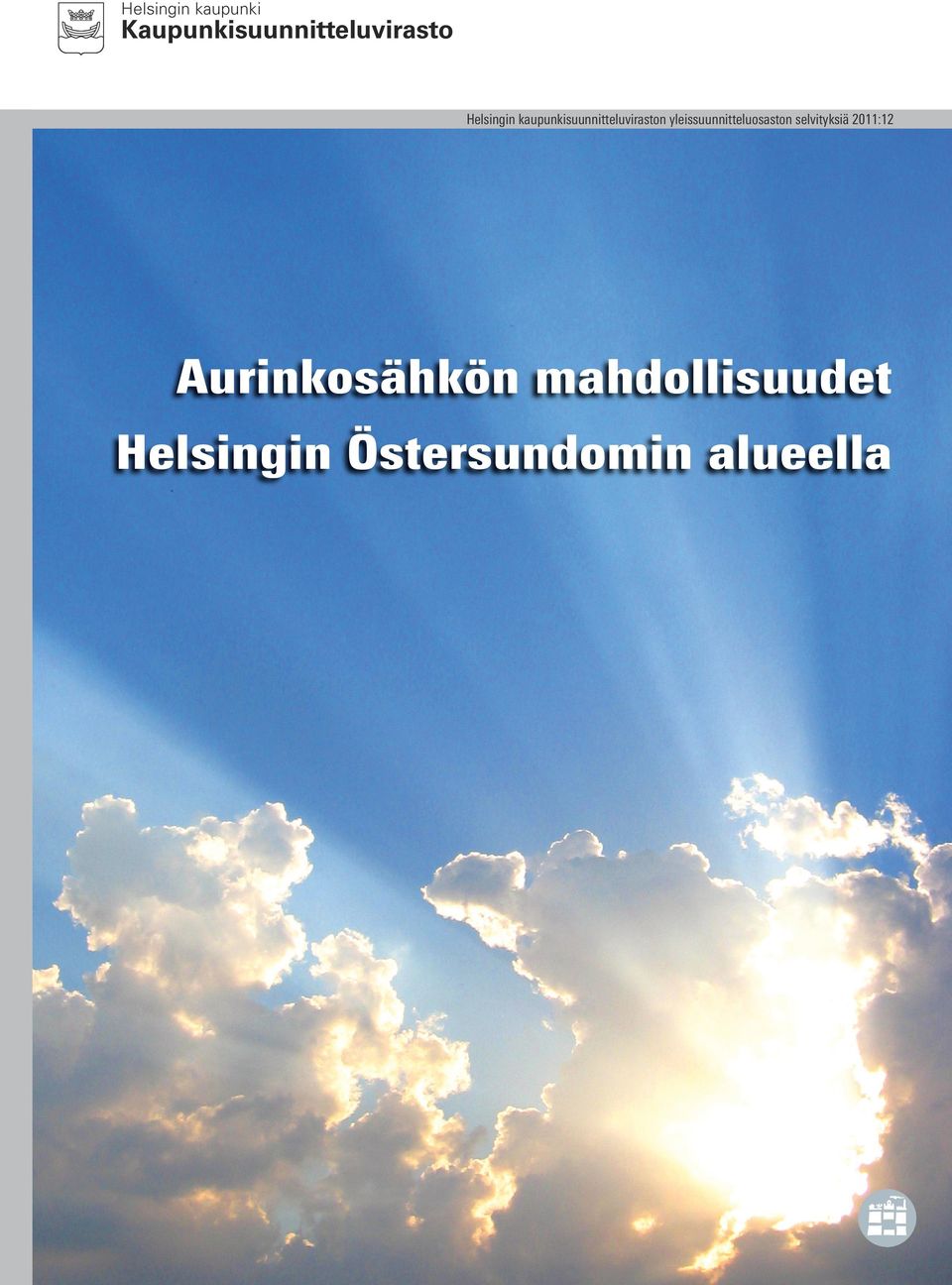 Helsingin kaupunki
Kaupunkisuunnitteluvirasto

Helsingin kaupunkisuunnitteluviraston yleissuunnitteluosaston selvityksiä 2011:12

Aurinkosähkön mahdollisuudet Helsingin Östersundomin alueella